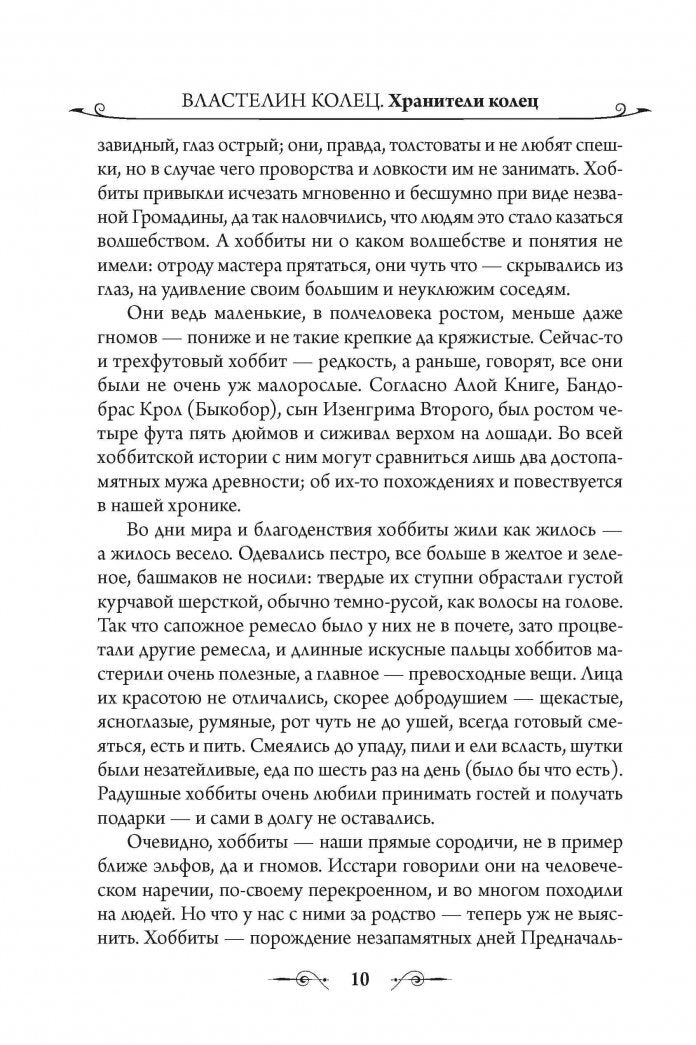 ВЛАСТЕЛИН КОЛЕЦ. Хранители колец

завидный, глаз острый; они, правда, толстоваты и не любят спешки, но в случае чего проворства и ловкости им не занимать. Хоббиты привыкли исчезать мгновенно и бесшумно при виде незваной Громадины, да так наловчились, что людям это стало казаться волшебством. А хоббиты ни о каком волшебстве и понятия не имели: отроду мастера прятаться, они чуть что — скрывались из глаз, на удивление своим большим и неуклюжим соседям.

Они ведь маленькие, в полчеловека ростом, меньше даже гномов — пониже и не такие крепкие да кряжистые. Сейчас-то и трехфутовый хоббит — редкость, а раньше, говорят, все они были не очень уж малорослые. Согласно Алой Книге, Бандобрас Крол (Быкобор), сын Изенгрима Второго, был ростом четыре фута пять дюймов и сиживал верхом на лошади. Во всей хоббитской истории с ним могут сравниться лишь два достопамятных мужа древности; об их-то похождениях и повествуется в нашей хронике.

Во дни мира и благоденствия хоббиты жили как жилось — а жилось весело. Одевались пестро, все больше в желтое и зеленое, башмаков не носили: твердые их ступни обрастали густой курчавой шерсткой, обычно темно-русой, как волосы на голове. Так что сапожное ремесло было у них не в почете, зато процветали другие ремесла, и длинные искусные пальцы хоббитов мастерили очень полезные, а главное — превосходные вещи. Лица их красотою не отличались, скорее добродушием — щекастые, ясноглазые, румяные, рот чуть не до ушей, всегда готовый смеяться, есть и пить. Смеялись до упаду, пили и ели всласть, шутки были незатейливые, еда по шесть раз на день (было бы что есть). Радушные хоббиты очень любили принимать гостей и получать подарки — и сами в долгу не оставались.

Очевидно, хоббиты — наши прямые сородичи, не в пример ближе эльфов, да и гномов. Исстари говорили они на человеческом наречии, по-своему перекроенном, и во многом походили на людей. Но что у нас с ними за родство — теперь уж не выяснить. Хоббиты — порождение незапамятных дней Предначаль-

10